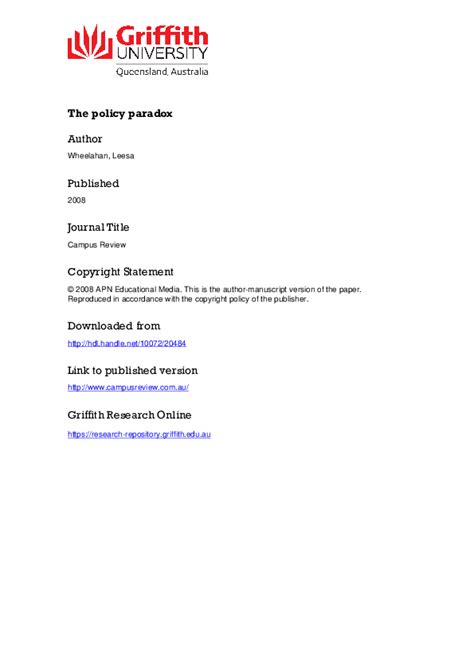 Griffith UNIVERSITY
Queensland, Australia

The policy paradox

Author
Wheelahan, Leesa

Published
2008

Journal Title
Campus Review

Copyright Statement
© 2008 APN Educational Media. This is the author-manuscript version of the paper. Reproduced in accordance with the copyright policy of the publisher.

Downloaded from
http://hdl.handle.net/10072/20484

Link to published version
http://www.campusreview.com.au/

Griffith Research Online
https://research-repository.griffith.edu.au